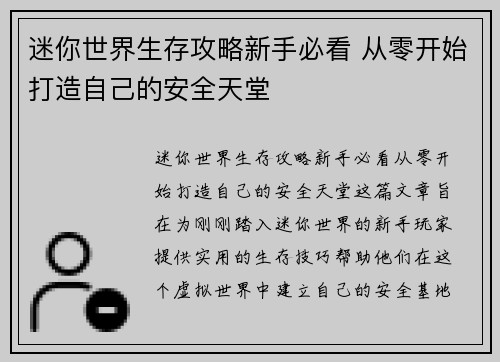 迷你世界生存攻略新手必看 从零开始打造自己的安全天堂

迷你世界生存攻略新手必看从零开始打造自己的安全天堂这篇文章旨在为刚刚踏入迷你世界的新手玩家提供实用的生存技巧帮助他们在这个虚拟世界中建立自己的安全基地